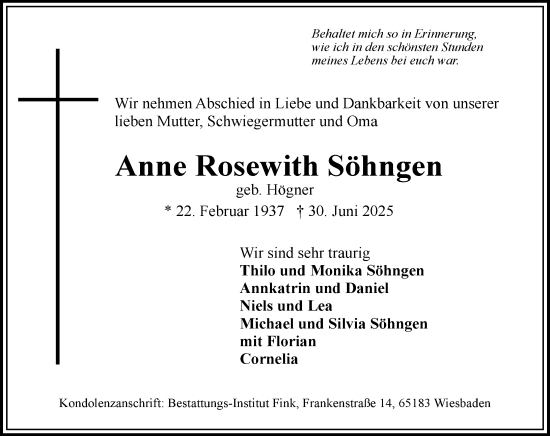 Behaltet mich so in Erinnerung, wie ich in den schönsten Stunden meines Lebens bei euch war.

Wir nehmen Abschied in Liebe und Dankbarkeit von unserer lieben Mutter, Schwiegermutter und Oma

Anne Rosewith Söhngen

geb. Högner

* 22. Februar 1937 † 30. Juni 2025

Wir sind sehr traurig
Thilo und Monika Söhngen
Annkatrin und Daniel
Niels und Lea
Michael und Silvia Söhngen
mit Florian
Cornelia

Kondolenzanschrift: Bestattungs-Institut Fink, Frankenstraße 14, 65183 Wiesbaden